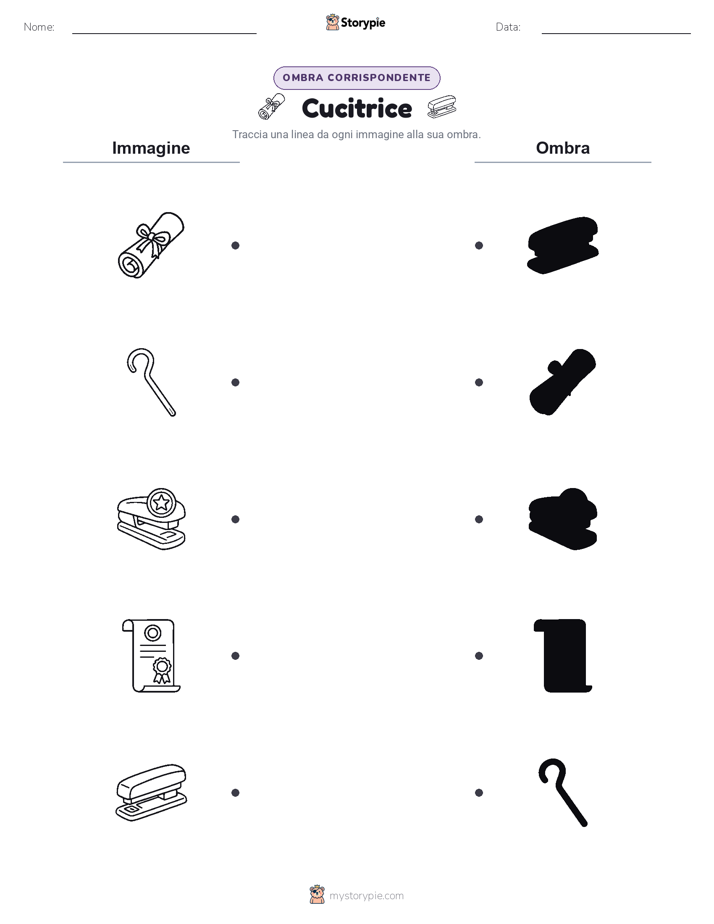 Nome:

Storypie

Data:

OMBRA CORRISPONDENTE

Cucitrice

Traccia una linea da ogni immagine alla sua ombra.

Immagine

Ombra

mystorypie.com